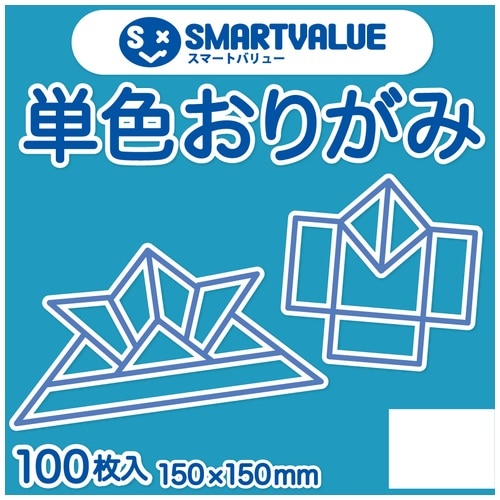 SMARTVALUE
スマートバリュー

単色おりがみ

100枚入 150×150mm